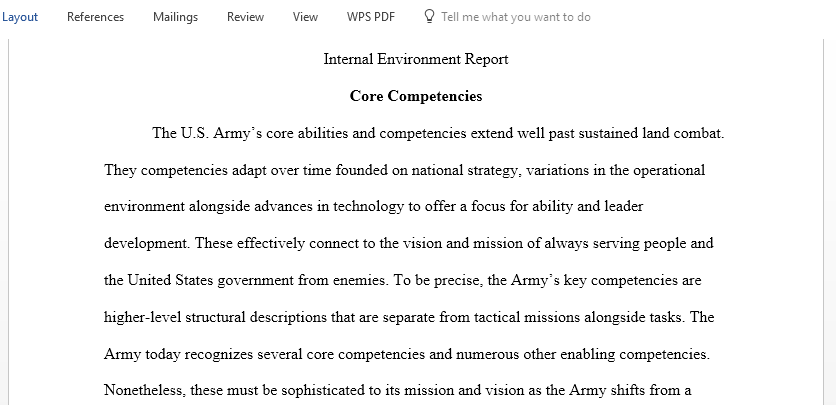 Layout References Mailings Review View WPS PDF Tell me what you want to do

Internal Environment Report

Core Competencies

The U.S. Army's core abilities and competencies extend well past sustained land combat. They competencies adapt over time founded on national strategy, variations in the operational environment alongside advances in technology to offer a focus for ability and leader development. These effectively connect to the vision and mission of always serving people and the United States government from enemies. To be precise, the Army's key competencies are higher-level structural descriptions that are separate from tactical missions alongside tasks. The Army today recognizes several core competencies and numerous other enabling competencies. Nonetheless, these must be sophisticated to its mission and vision as the Army shifts from a